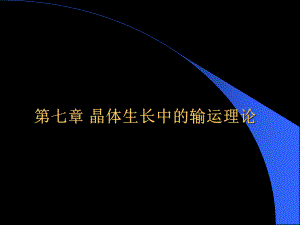 第七章 晶体生长中的输运理论